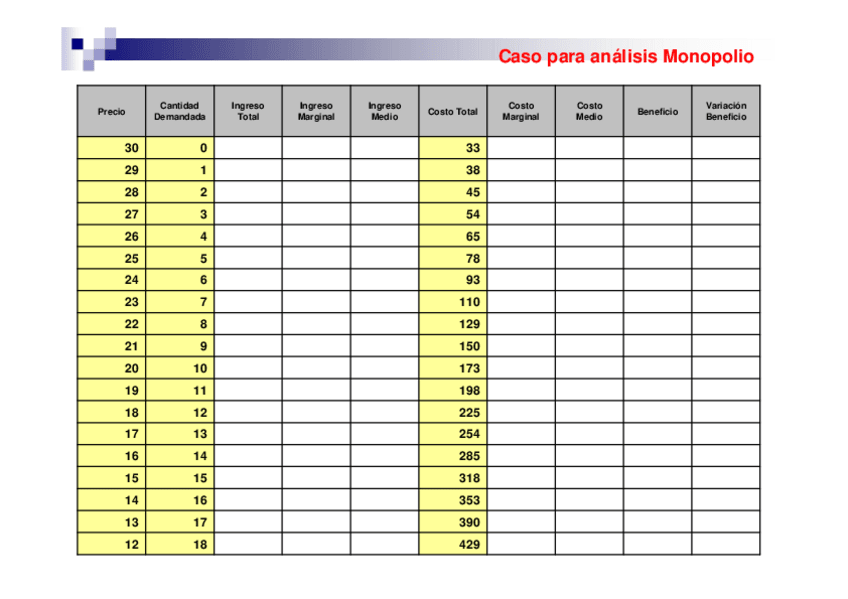 Caso para análisis Monopolio

| Precio | Cantidad Demandada | Ingreso Total | Ingreso Marginal | Ingreso Medio | Costo Total | Costo Marginal | Costo Medio | Beneficio | Variación Beneficio |
|---|---|---|---|---|---|---|---|---|---|
| 30 | 0 | | | | 33 | | | | |
| 29 | 1 | | | | 38 | | | | |
| 28 | 2 | | | | 45 | | | | |
| 27 | 3 | | | | 54 | | | | |
| 26 | 4 | | | | 65 | | | | |
| 25 | 5 | | | | 78 | | | | |
| 24 | 6 | | | | 93 | | | | |
| 23 | 7 | | | | 110 | | | | |
| 22 | 8 | | | | 129 | | | | |
| 21 | 9 | | | | 150 | | | | |
| 20 | 10 | | | | 173 | | | | |
| 19 | 11 | | | | 198 | | | | |
| 18 | 12 | | | | 225 | | | | |
| 17 | 13 | | | | 254 | | | | |
| 16 | 14 | | | | 285 | | | | |
| 15 | 15 | | | | 318 | | | | |
| 14 | 16 | | | | 353 | | | | |
| 13 | 17 | | | | 390 | | | | |
| 12 | 18 | | | | 429 | | | | |